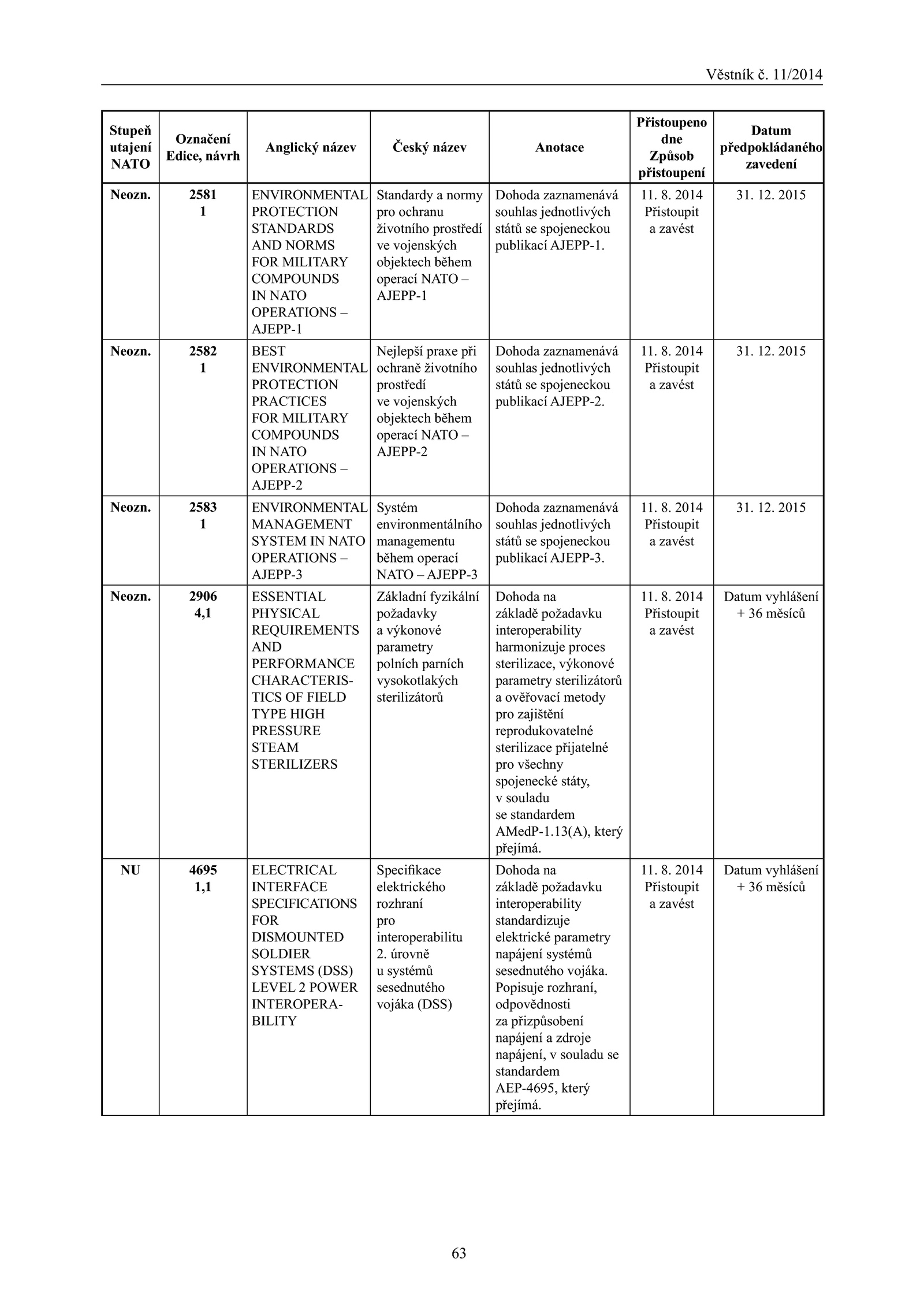 Věstník č. 11/2014

| Stupeň utajení NATO | Označení Edice, návrh | Anglický název | Český název | Anotace | Přistoupeno dne Způsob přistoupení | Datum předpokládaného zavedení |
|---|---|---|---|---|---|---|
| Neozn. | 2581 1 | ENVIRONMENTAL PROTECTION STANDARDS AND NORMS FOR MILITARY COMPOUNDS IN NATO OPERATIONS – AJEPP-1 | Standardy a normy pro ochranu životního prostředí ve vojenských objektech během operací NATO – AJEPP-1 | Dohoda zaznamenává souhlas jednotlivých států se spojeneckou publikací AJEPP-1. | 11. 8. 2014 Přistoupit a zavést | 31. 12. 2015 |
| Neozn. | 2582 1 | BEST ENVIRONMENTAL PROTECTION PRACTICES FOR MILITARY COMPOUNDS IN NATO OPERATIONS – AJEPP-2 | Nejlepší praxe při ochraně životního prostředí ve vojenských objektech během operací NATO – AJEPP-2 | Dohoda zaznamenává souhlas jednotlivých států se spojeneckou publikací AJEPP-2. | 11. 8. 2014 Přistoupit a zavést | 31. 12. 2015 |
| Neozn. | 2583 1 | ENVIRONMENTAL MANAGEMENT SYSTEM IN NATO OPERATIONS – AJEPP-3 | Systém environmentálního managementu během operací NATO – AJEPP-3 | Dohoda zaznamenává souhlas jednotlivých států se spojeneckou publikací AJEPP-3. | 11. 8. 2014 Přistoupit a zavést | 31. 12. 2015 |
| Neozn. | 2906 4,1 | ESSENTIAL PHYSICAL REQUIREMENTS AND PERFORMANCE CHARACTERISTICS OF FIELD TYPE HIGH PRESSURE STEAM STERILIZERS | Základní fyzikální požadavky a výkonové parametry polních parních vysokotlakých sterilizátorů | Dohoda na základě požadavku interoperability harmonizuje proces sterilizace, výkonové parametry sterilizátorů a ověřovací metody pro zajištění reprodukovatelné sterilizace přijatelné pro všechny spojenecké státy, v souladu se standardem AMedP-1.13(A), který přejímá. | 11. 8. 2014 Přistoupit a zavést | Datum vyhlášení + 36 měsíců |
| NU | 4695 1,1 | ELECTRICAL INTERFACE SPECIFICATIONS FOR DISMOUNTED SOLDIER SYSTEMS (DSS) LEVEL 2 POWER INTEROPERABILITY | Specifikace elektrického rozhraní pro interoperabilitu 2. úrovně u systémů sesednutého vojáka (DSS) | Dohoda na základě požadavku interoperability standardizuje elektrické parametry napájení systémů sesednutého vojáka. Popisuje rozhraní, odpovědnosti za přizpůsobení napájení a zdroje napájení, v souladu se standardem AEP-4695, který přejímá. | 11. 8. 2014 Přistoupit a zavést | Datum vyhlášení + 36 měsíců |

63